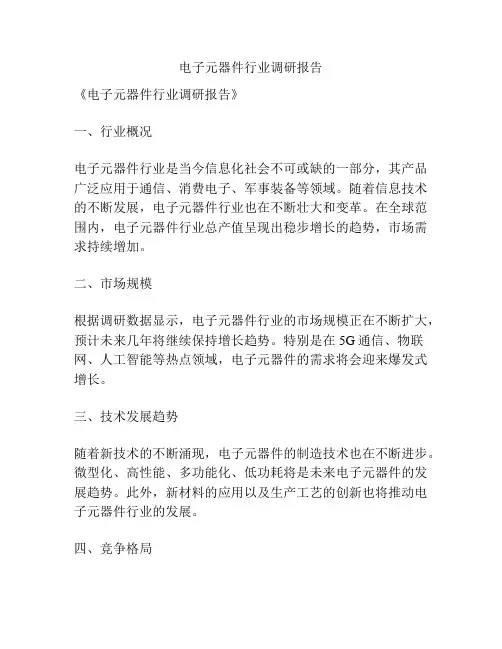 电子元器件行业调研报告

《电子元器件行业调研报告》

一、行业概况

电子元器件行业是当今信息化社会不可或缺的一部分，其产品广泛应用于通信、消费电子、军事装备等领域。随着信息技术的不断发展，电子元器件行业也在不断壮大和变革。在全球范围内，电子元器件行业总产值呈现出稳步增长的趋势，市场需求持续增加。

二、市场规模

根据调研数据显示，电子元器件行业的市场规模正在不断扩大，预计未来几年将继续保持增长趋势。特别是在 5G 通信、物联网、人工智能等热点领域，电子元器件的需求将会迎来爆发式增长。

三、技术发展趋势

随着新技术的不断涌现，电子元器件的制造技术也在不断进步。微型化、高性能、多功能化、低功耗将是未来电子元器件的发展趋势。此外，新材料的应用以及生产工艺的创新也将推动电子元器件行业的发展。

四、竞争格局